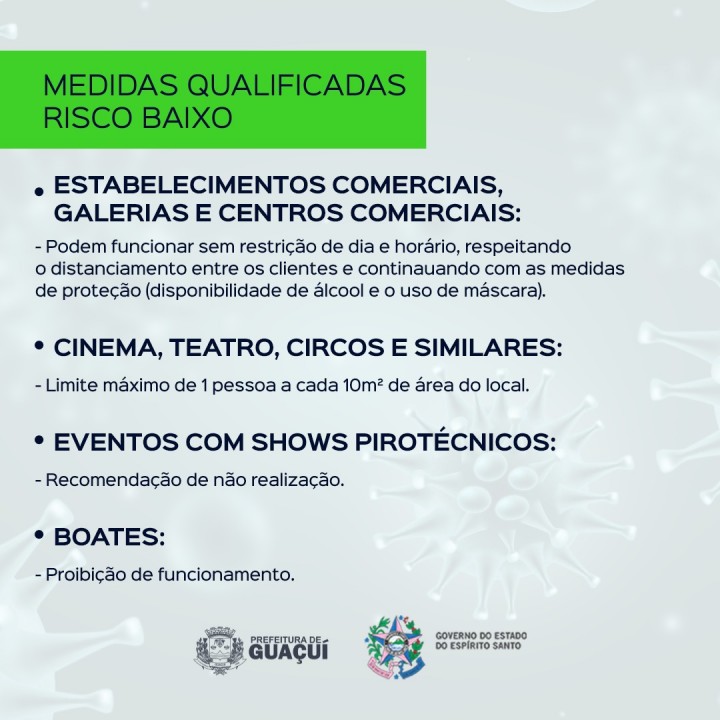 MEDIDAS QUALIFICADAS
RISCO BAIXO

• ESTABELECIMENTOS COMERCIAIS, GALERIAS E CENTROS COMERCIAIS:

- Podem funcionar sem restrição de dia e horário, respeitando o distanciamento entre os clientes e continauando com as medidas de proteção (disponibilidade de álcool e o uso de máscara).

• CINEMA, TEATRO, CIRCOS E SIMILARES:

- Limite máximo de 1 pessoa a cada 10m² de área do local.

• EVENTOS COM SHOWS PIROTÉCNICOS:

- Recomendação de não realização.

• BOATES:

- Proibição de funcionamento.

PREFEITURA DE
GUAÇUÍ

GOVERNO DO ESTADO
DO ESPÍRITO SANTO